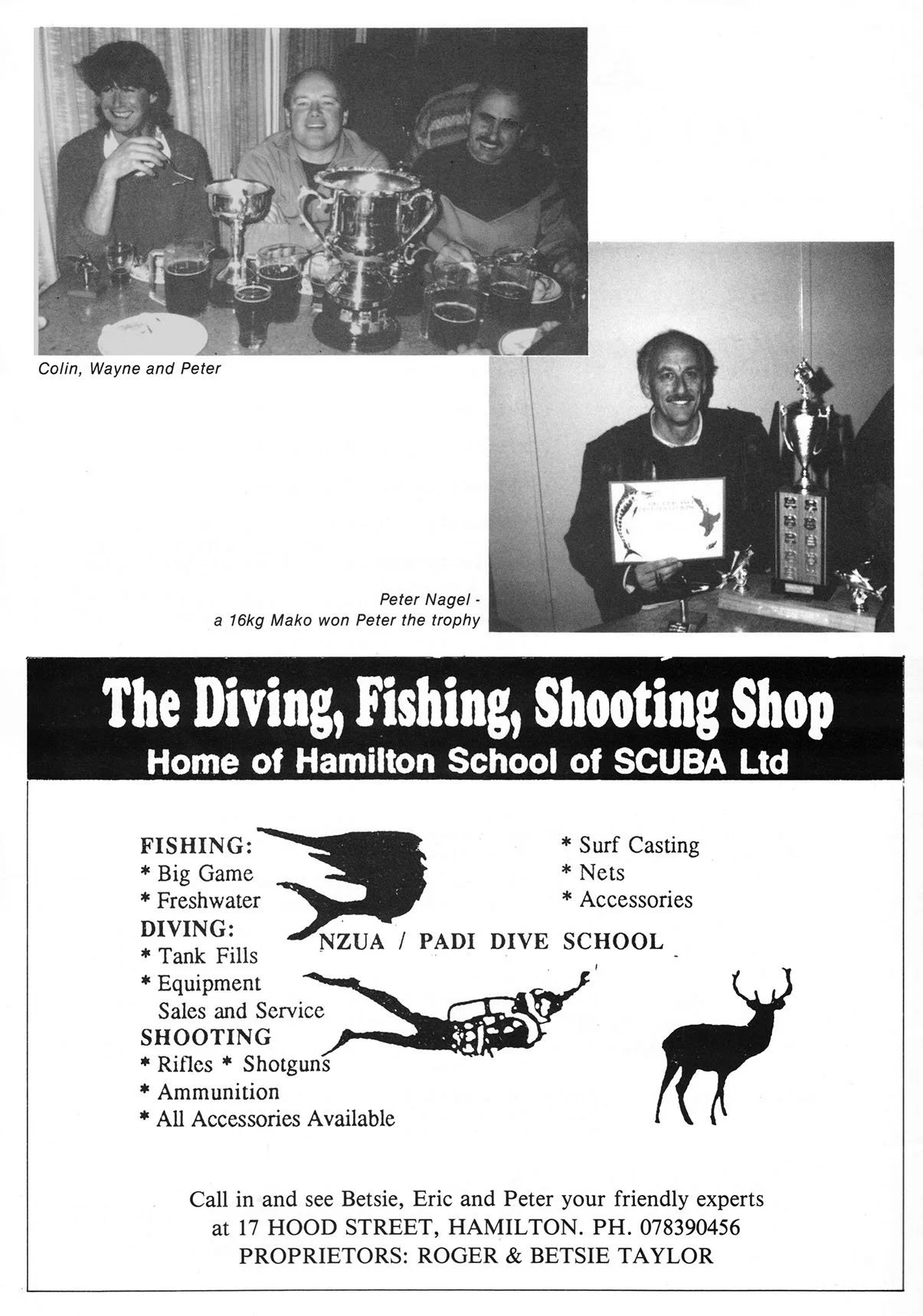 Colin, Wayne and Peter

Peter Nagel - a 16kg Mako won Peter the trophy

The Diving, Fishing, Shooting Shop
Home of Hamilton School of SCUBA Ltd

FISHING:
* Big Game
* Freshwater
DIVING:
* Tank Fills
* Equipment Sales and Service
SHOOTING
* Rifles * Shotguns
* Ammunition
* All Accessories Available

* Surf Casting
* Nets
* Accessories

NZUA / PADI DIVE SCHOOL

Call in and see Betsie, Eric and Peter your friendly experts at 17 HOOD STREET, HAMILTON. PH. 078390456
PROPRIETORS: ROGER & BETSIE TAYLOR